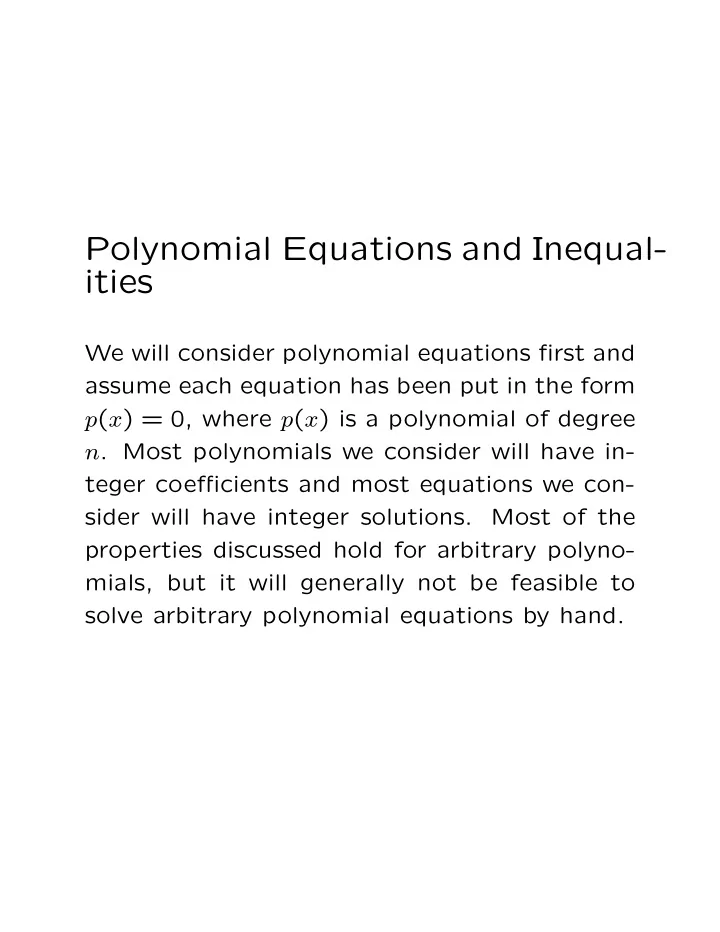 Polynomial Equations and Inequalities

We will consider polynomial equations first and assume each equation has been put in the form $p(x) = 0$, where $p(x)$ is a polynomial of degree $n$. Most polynomials we consider will have integer coefficients and most equations we consider will have integer solutions. Most of the properties discussed hold for arbitrary polynomials, but it will generally not be feasible to solve arbitrary polynomial equations by hand.